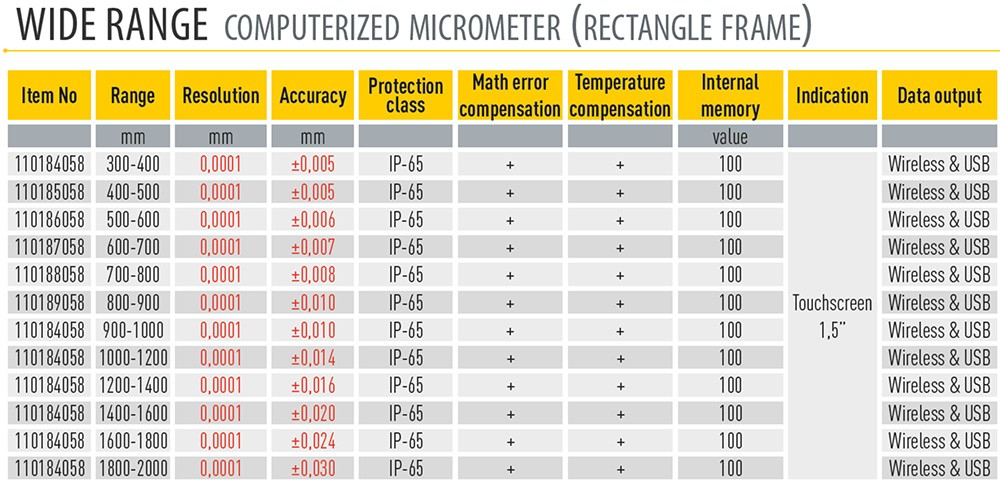 WIDE RANGE COMPUTERIZED MICROMETER (RECTANGLE FRAME)

| Item No | Range | Resolution | Accuracy | Protection class | Math error compensation | Temperature compensation | Internal memory | Indication | Data output |
|---|---|---|---|---|---|---|---|---|---|
| | mm | mm | mm | | | | value | | |
| 110184058 | 300-400 | 0,0001 | ±0,005 | IP-65 | + | + | 100 | Touchscreen 1,5" | Wireless & USB |
| 110185058 | 400-500 | 0,0001 | ±0,005 | IP-65 | + | + | 100 | | Wireless & USB |
| 110186058 | 500-600 | 0,0001 | ±0,006 | IP-65 | + | + | 100 | | Wireless & USB |
| 110187058 | 600-700 | 0,0001 | ±0,007 | IP-65 | + | + | 100 | | Wireless & USB |
| 110188058 | 700-800 | 0,0001 | ±0,008 | IP-65 | + | + | 100 | | Wireless & USB |
| 110189058 | 800-900 | 0,0001 | ±0,010 | IP-65 | + | + | 100 | | Wireless & USB |
| 110184058 | 900-1000 | 0,0001 | ±0,010 | IP-65 | + | + | 100 | | Wireless & USB |
| 110184058 | 1000-1200 | 0,0001 | ±0,014 | IP-65 | + | + | 100 | | Wireless & USB |
| 110184058 | 1200-1400 | 0,0001 | ±0,016 | IP-65 | + | + | 100 | | Wireless & USB |
| 110184058 | 1400-1600 | 0,0001 | ±0,020 | IP-65 | + | + | 100 | | Wireless & USB |
| 110184058 | 1600-1800 | 0,0001 | ±0,024 | IP-65 | + | + | 100 | | Wireless & USB |
| 110184058 | 1800-2000 | 0,0001 | ±0,030 | IP-65 | + | + | 100 | | Wireless & USB |